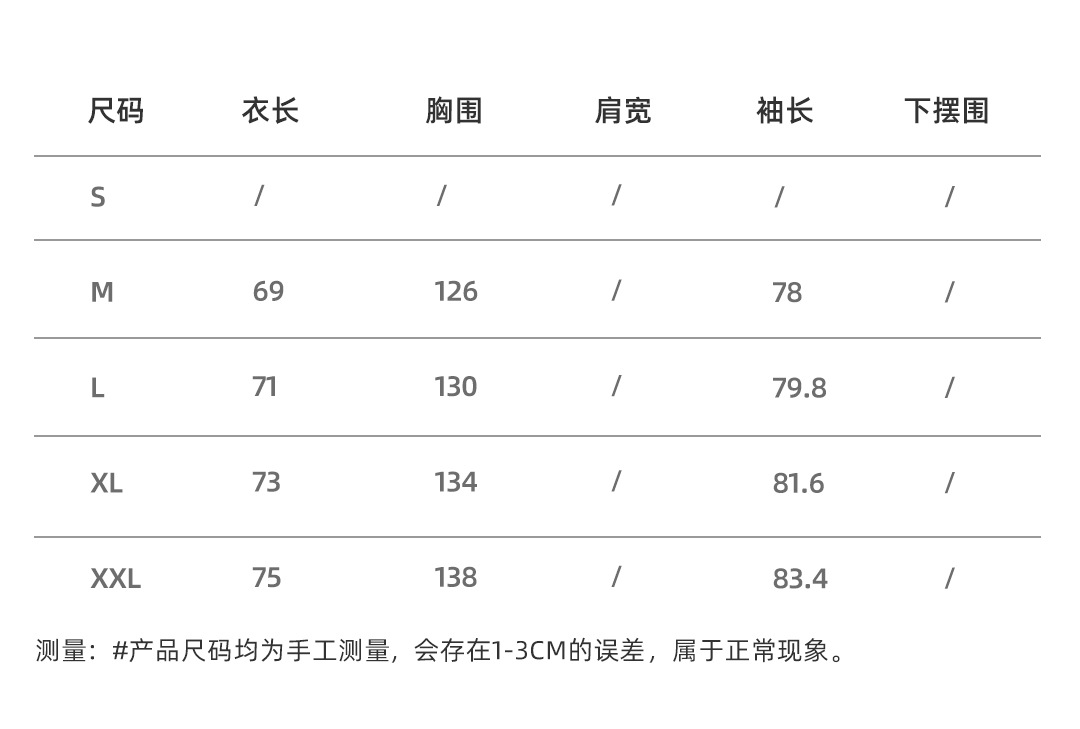 | 尺码 | 衣长 | 胸围 | 肩宽 | 袖长 | 下摆围 |
|---|---|---|---|---|---|
| S | / | / | / | / | / |
| M | 69 | 126 | / | 78 | / |
| L | 71 | 130 | / | 79.8 | / |
| XL | 73 | 134 | / | 81.6 | / |
| XXL | 75 | 138 | / | 83.4 | / |

测量：#产品尺码均为手工测量，会存在1-3CM的误差，属于正常现象。